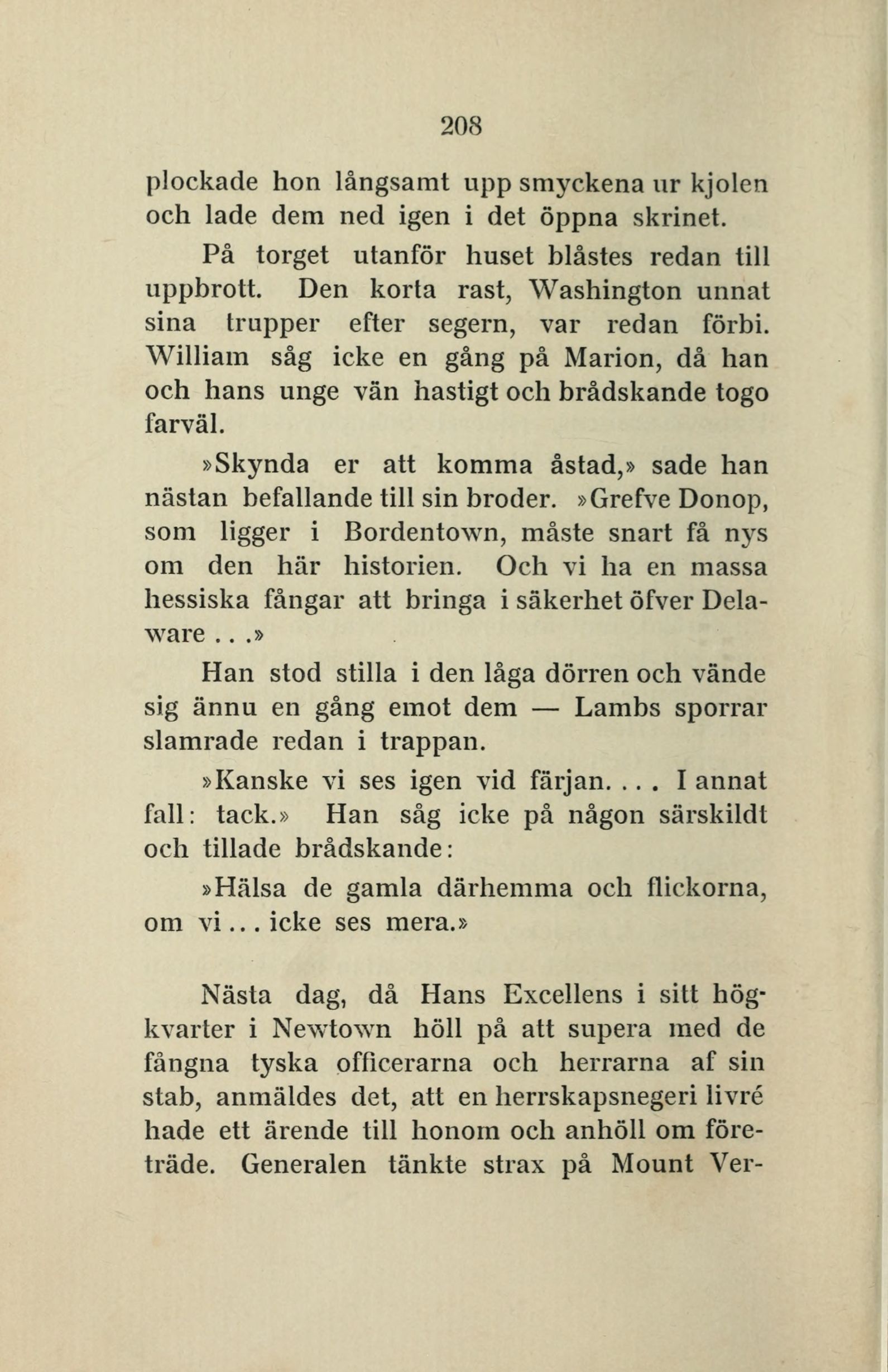 208

plockade hon långsamt upp smyckena ur kjolen och lade dem ned igen i det öppna skrinet.

På torget utanför huset blåstes redan till uppbrott. Den korta rast, Washington unnat sina trupper efter segern, var redan förbi. William såg icke en gång på Marion, då han och hans unge vän hastigt och brådskande togo farväl.

»Skynda er att komma åstad,» sade han nästan befallande till sin broder. »Grefve Donop, som ligger i Bordentown, måste snart få nys om den här historien. Och vi ha en massa hessiska fångar att bringa i säkerhet öfver Delaware . . .»

Han stod stilla i den låga dörren och vände sig ännu en gång emot dem — Lambs sporrar slamrade redan i trappan.

»Kanske vi ses igen vid färjan. . . . I annat fall: tack.» Han såg icke på någon särskildt och tillade brådskande:

»Hälsa de gamla därhemma och flickorna, om vi . . . icke ses mera.»

Nästa dag, då Hans Excellens i sitt högkvarter i Newtown höll på att supera med de fångna tyska officerarna och herrarna af sin stab, anmäldes det, att en herrskapsnegeri livré hade ett ärende till honom och anhöll om företräde. Generalen tänkte strax på Mount Ver-